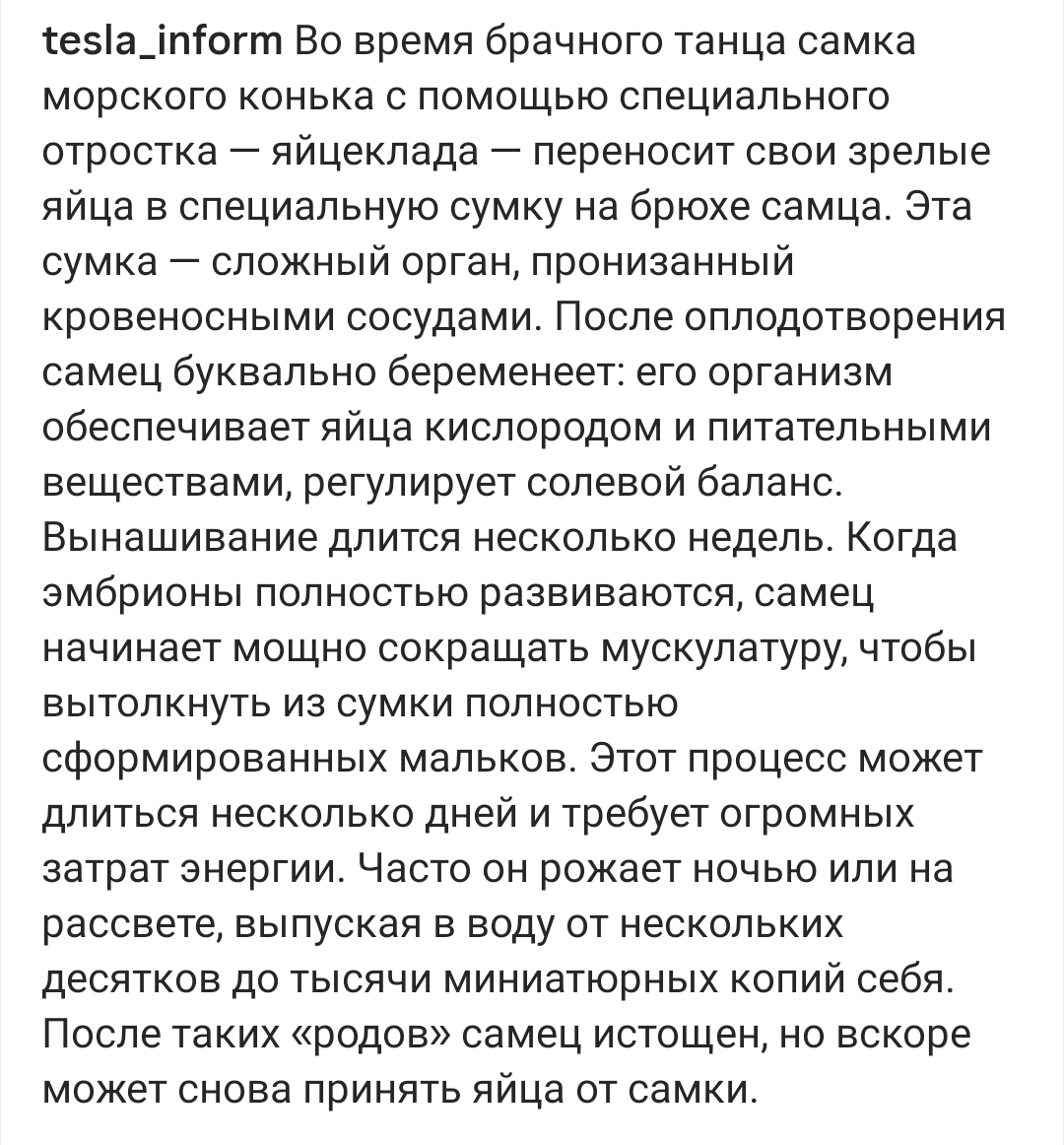 tesla_inform Во время брачного танца самка морского конька с помощью специального отростка — яйцеклада — переносит свои зрелые яйца в специальную сумку на брюхе самца. Эта сумка — сложный орган, пронизанный кровеносными сосудами. После оплодотворения самец буквально беременеет: его организм обеспечивает яйца кислородом и питательными веществами, регулирует солевой баланс. Вынашивание длится несколько недель. Когда эмбрионы полностью развиваются, самец начинает мощно сокращать мускулатуру, чтобы вытолкнуть из сумки полностью сформированных мальков. Этот процесс может длиться несколько дней и требует огромных затрат энергии. Часто он рожает ночью или на рассвете, выпуская в воду от нескольких десятков до тысячи миниатюрных копий себя. После таких «родов» самец истощен, но вскоре может снова принять яйца от самки.